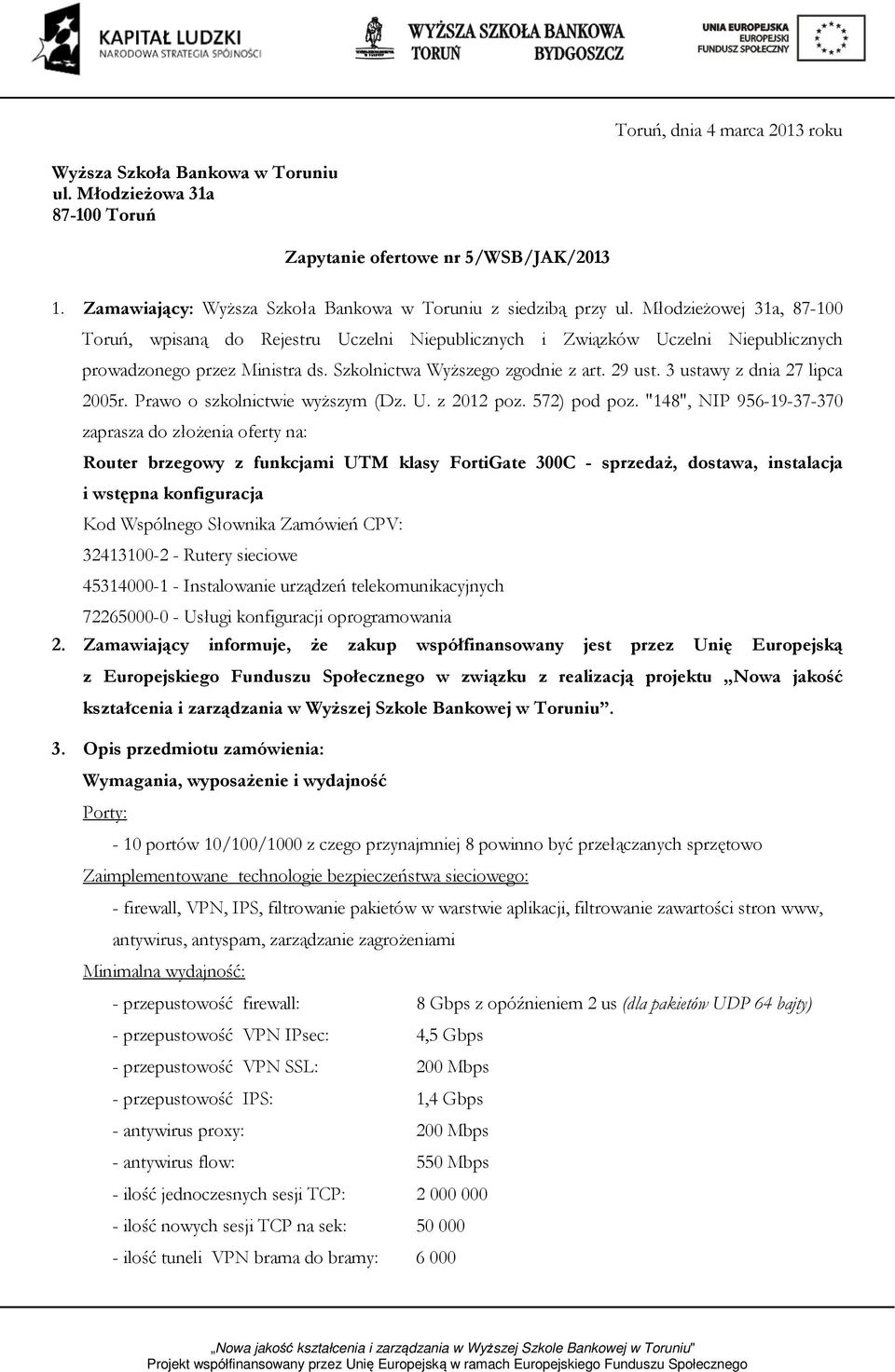 KAPITAŁ LUDZKI
NARODOWA STRATEGIA SPÓJNOŚCI

WYŻSZA SZKOŁA BANKOWA
TORUŃ BYDGOSZCZ

UNIA EUROPEJSKA
EUROPEJSKI FUNDUSZ SPOŁECZNY

Toruń, dnia 4 marca 2013 roku

Wyższa Szkoła Bankowa w Toruniu
ul. Młodzieżowa 31a
87-100 Toruń

Zapytanie ofertowe nr 5/WSB/JAK/2013

1. Zamawiający: Wyższa Szkoła Bankowa w Toruniu z siedzibą przy ul. Młodzieżowej 31a, 87-100 Toruń, wpisaną do Rejestru Uczelni Niepublicznych i Związków Uczelni Niepublicznych prowadzonego przez Ministra ds. Szkolnictwa Wyższego zgodnie z art. 29 ust. 3 ustawy z dnia 27 lipca 2005r. Prawo o szkolnictwie wyższym (Dz. U. z 2012 poz. 572) pod poz. "148", NIP 956-19-37-370 zaprasza do złożenia oferty na:

Router brzegowy z funkcjami UTM klasy FortiGate 300C - sprzedaż, dostawa, instalacja i wstępna konfiguracja

Kod Wspólnego Słownika Zamówień CPV:
32413100-2 - Rutery sieciowe
45314000-1 - Instalowanie urządzeń telekomunikacyjnych
72265000-0 - Usługi konfiguracji oprogramowania

2. Zamawiający informuje, że zakup współfinansowany jest przez Unię Europejską z Europejskiego Funduszu Społecznego w związku z realizacją projektu „Nowa jakość kształcenia i zarządzania w Wyższej Szkole Bankowej w Toruniu”.

3. Opis przedmiotu zamówienia:
Wymagania, wyposażenie i wydajność
Porty:
- 10 portów 10/100/1000 z czego przynajmniej 8 powinno być przełączanych sprzętowo
Zaimplementowane technologie bezpieczeństwa sieciowego:
- firewall, VPN, IPS, filtrowanie pakietów w warstwie aplikacji, filtrowanie zawartości stron www, antywirus, antyspam, zarządzanie zagrożeniami
Minimalna wydajność:
- przepustowość firewall: 8 Gbps z opóźnieniem 2 us (dla pakietów UDP 64 bajty)
- przepustowość VPN IPsec: 4,5 Gbps
- przepustowość VPN SSL: 200 Mbps
- przepustowość IPS: 1,4 Gbps
- antywirus proxy: 200 Mbps
- antywirus flow: 550 Mbps
- ilość jednoczesnych sesji TCP: 2 000 000
- ilość nowych sesji TCP na sek: 50 000
- ilość tuneli VPN brama do bramy: 6 000

„Nowa jakość kształcenia i zarządzania w Wyższej Szkole Bankowej w Toruniu"
Projekt współfinansowany przez Unię Europejską w ramach Europejskiego Funduszu Społecznego